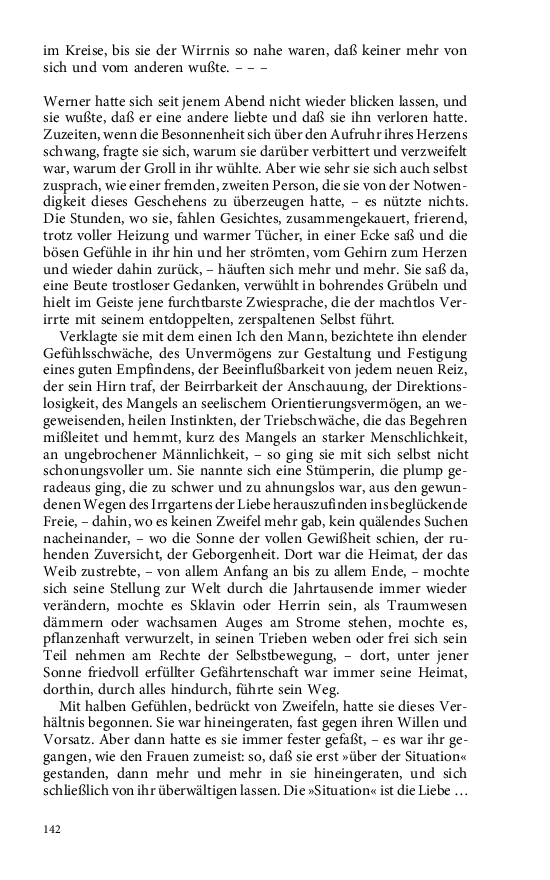 im Kreise, bis sie der Wirrnis so nahe waren, daß keiner mehr von sich und vom anderen wußte. – – –

Werner hatte sich seit jenem Abend nicht wieder blicken lassen, und sie wußte, daß er eine andere liebte und daß sie ihn verloren hatte. Zuzeiten, wenn die Besonnenheit sich über den Aufruhr ihres Herzens schwang, fragte sie sich, warum sie darüber verbittert und verzweifelt war, warum der Groll in ihr wühlte. Aber wie sehr sie sich auch selbst zusprach, wie einer fremden, zweiten Person, die sie von der Notwendigkeit dieses Geschehens zu überzeugen hatte, – es nützte nichts. Die Stunden, wo sie, fahlen Gesichtes, zusammengekauert, frierend, trotz voller Heizung und warmer Tücher, in einer Ecke saß und die bösen Gefühle in ihr hin und her strömten, vom Gehirn zum Herzen und wieder dahin zurück, – häuften sich mehr und mehr. Sie saß da, eine Beute trostloser Gedanken, verwühlt in bohrendes Grübeln und hielt im Geiste jene furchtbarste Zwiesprache, die der machtlos Verirrte mit seinem entdoppelten, zerspaltenen Selbst führt.

Verklagte sie mit dem einen Ich den Mann, bezichtete ihn elender Gefühlsschwäche, des Unvermögens zur Gestaltung und Festigung eines guten Empfindens, der Beeinflußbarkeit von jedem neuen Reiz, der sein Hirn traf, der Beirrbarkeit der Anschauung, der Direktionslosigkeit, des Mangels an seelischem Orientierungsvermögen, an wegeweisenden, heilen Instinkten, der Triebschwäche, die das Begehren mißleitet und hemmt, kurz des Mangels an starker Menschlichkeit, an ungebrochener Männlichkeit, – so ging sie mit sich selbst nicht schonungsvoller um. Sie nannte sich eine Stümperin, die plump geradeaus ging, die zu schwer und zu ahnungslos war, aus den gewundenen Wegen des Irrgartens der Liebe herauszufinden ins beglückende Freie, – dahin, wo es keinen Zweifel mehr gab, kein quälendes Suchen nacheinander, – wo die Sonne der vollen Gewißheit schien, der ruhenden Zuversicht, der Geborgenheit. Dort war die Heimat, der das Weib zustrebte, – von allem Anfang an bis zu allem Ende, – mochte sich seine Stellung zur Welt durch die Jahrtausende immer wieder verändern, mochte es Sklavin oder Herrin sein, als Traumwesen dämmern oder wachsamen Auges am Strome stehen, mochte es, pflanzenhaft verwurzelt, in seinen Trieben weben oder frei sich sein Teil nehmen am Rechte der Selbstbewegung, – dort, unter jener Sonne friedvoll erfüllter Gefährtenschaft war immer seine Heimat, dorthin, durch alles hindurch, führte sein Weg.

Mit halben Gefühlen, bedrückt von Zweifeln, hatte sie dieses Verhältnis begonnen. Sie war hineingeraten, fast gegen ihren Willen und Vorsatz. Aber dann hatte es sie immer fester gefaßt, – es war ihr gegangen, wie den Frauen zumeist: so, daß sie erst »über der Situation« gestanden, dann mehr und mehr in sie hineingeraten, und sich schließlich von ihr überwältigen lassen. Die »Situation« ist die Liebe …

142